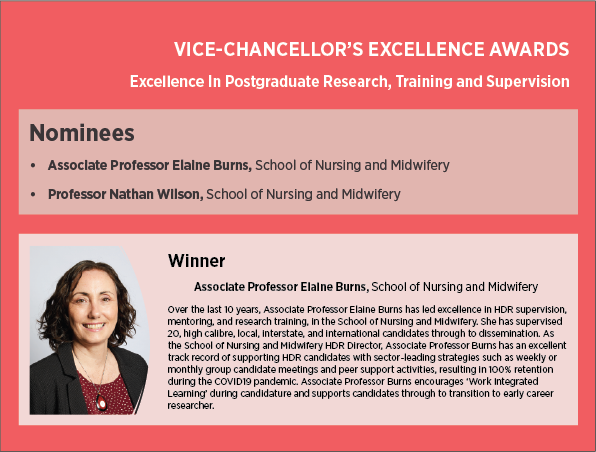 VICE-CHANCELLOR'S EXCELLENCE AWARDS

Excellence In Postgraduate Research, Training and Supervision

Nominees

• Associate Professor Elaine Burns, School of Nursing and Midwifery

• Professor Nathan Wilson, School of Nursing and Midwifery

Winner

Associate Professor Elaine Burns, School of Nursing and Midwifery

Over the last 10 years, Associate Professor Elaine Burns has led excellence in HDR supervision, mentoring, and research training, in the School of Nursing and Midwifery. She has supervised 20, high calibre, local, interstate, and international candidates through to dissemination. As the School of Nursing and Midwifery HDR Director, Associate Professor Burns has an excellent track record of supporting HDR candidates with sector-leading strategies such as weekly or monthly group candidate meetings and peer support activities, resulting in 100% retention during the COVID19 pandemic. Associate Professor Burns encourages 'Work Integrated Learning' during candidature and supports candidates through to transition to early career researcher.